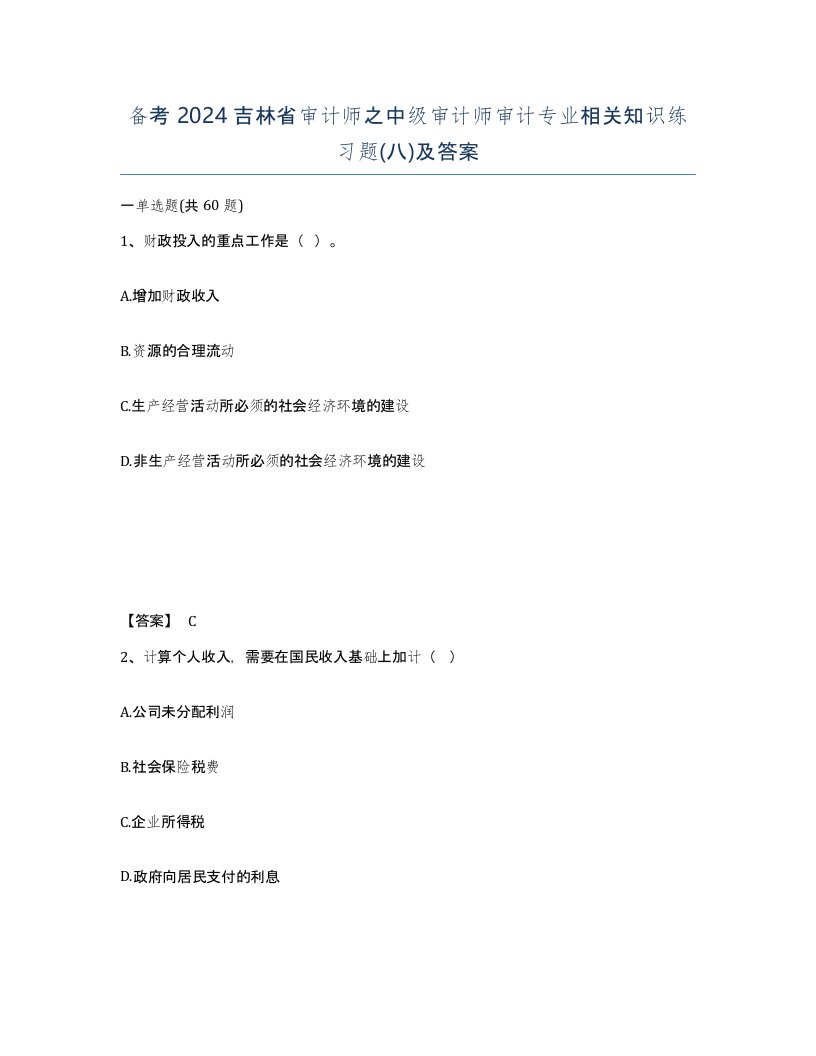 备考 2024 吉林省审计师之中级审计师审计专业相关知识练习题(八)及答案

一单选题(共 60 题)

1、财政投入的重点工作是（ ）。

A.增加财政收入

B.资源的合理流动

C.生产经营活动所必须的社会经济环境的建设

D.非生产经营活动所必须的社会经济环境的建设

【答案】 C

2、计算个人收入，需要在国民收入基础上加计（ ）

A.公司未分配利润

B.社会保险税费

C.企业所得税

D.政府向居民支付的利息